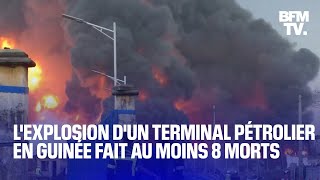 BFM TV.

L'EXPLOSION D'UN TERMINAL PÉTROLIER EN GUINÉE FAIT AU MOINS 8 MORTS